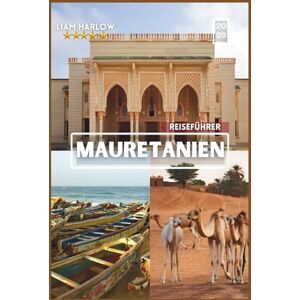 LIAM HARLOW

20
26

REISEFÜHRER

MAURETANIEN